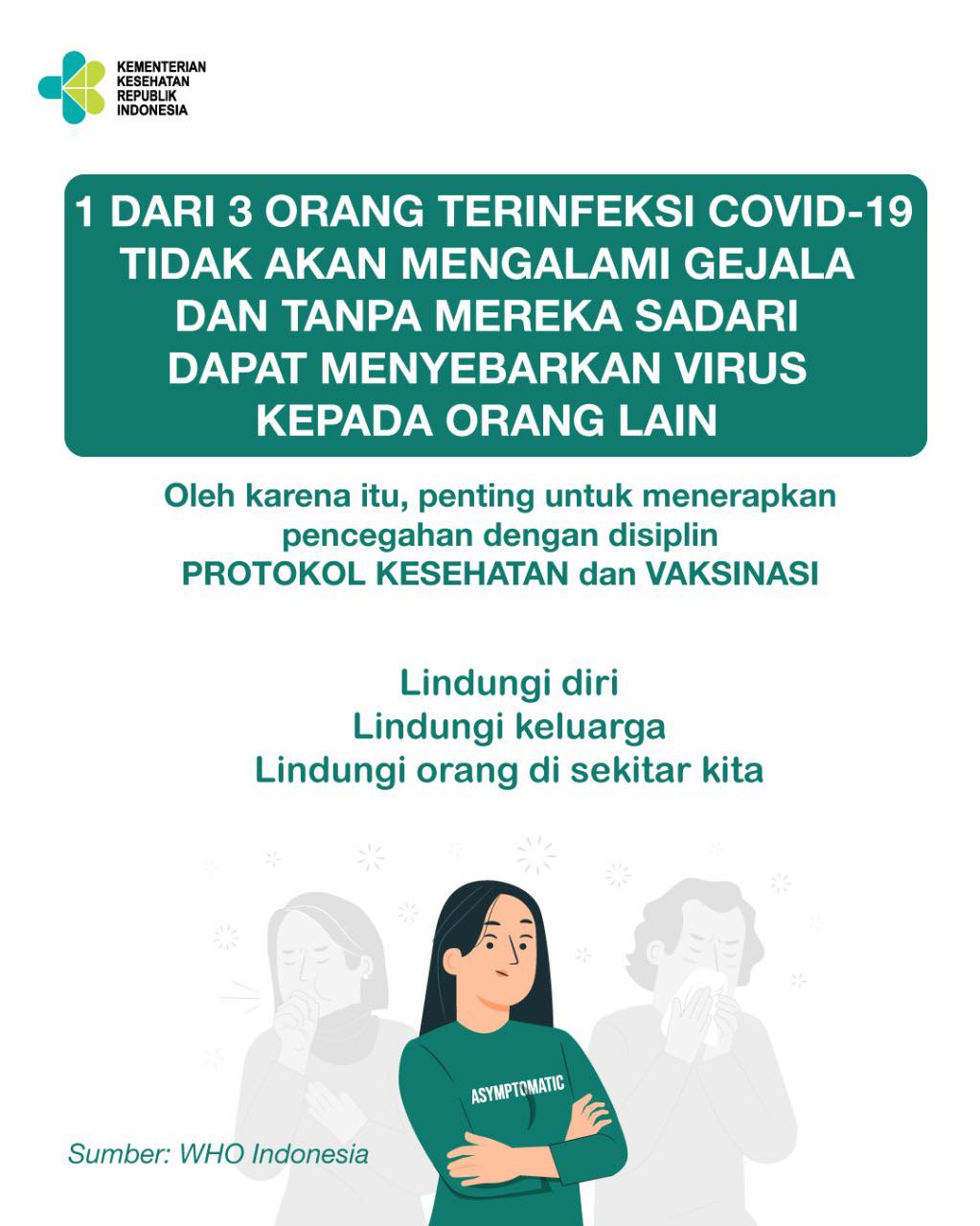 KEMENTERIAN
KESEHATAN
REPUBLIK
INDONESIA

1 DARI 3 ORANG TERINFEKSI COVID-19 TIDAK AKAN MENGALAMI GEJALA DAN TANPA MEREKA SADARI DAPAT MENYEBARKAN VIRUS KEPADA ORANG LAIN

Oleh karena itu, penting untuk menerapkan pencegahan dengan disiplin PROTOKOL KESEHATAN dan VAKSINASI

Lindungi diri
Lindungi keluarga
Lindungi orang di sekitar kita

ASYMPTOMATIC

Sumber: WHO Indonesia